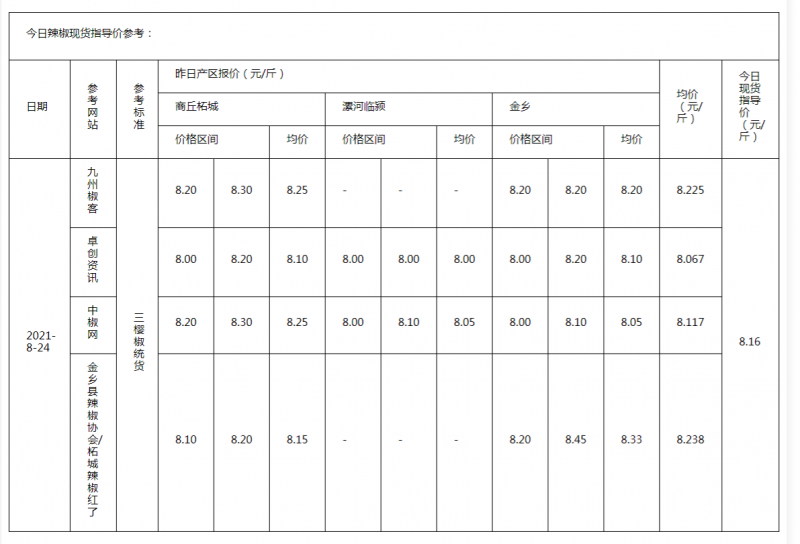 今日辣椒现货指导价参考：

| 日期 | 参考网站 | 参考标准 | 昨日产区报价（元/斤） | | | | | | | | | 均价（元/斤） | 今日现货指导价（元/斤） |
|---|---|---|---|---|---|---|---|---|---|---|---|---|---|
| | | | 商丘柘城 | | | 漯河临颍 | | | 金乡 | | | | |
| | | | 价格区间 | | 均价 | 价格区间 | | 均价 | 价格区间 | | 均价 | | |
| 2021-8-24 | 九州椒客 | 三樱椒统货 | 8.20 | 8.30 | 8.25 | - | - | - | 8.20 | 8.20 | 8.20 | 8.225 | 8.16 |
| | 卓创资讯 | | 8.00 | 8.20 | 8.10 | 8.00 | 8.00 | 8.00 | 8.00 | 8.20 | 8.10 | 8.067 | |
| | 中椒网 | | 8.20 | 8.30 | 8.25 | 8.00 | 8.10 | 8.05 | 8.00 | 8.10 | 8.05 | 8.117 | |
| | 金乡县辣椒协会/柘城辣椒红了 | | 8.10 | 8.20 | 8.15 | - | - | - | 8.20 | 8.45 | 8.33 | 8.238 | |